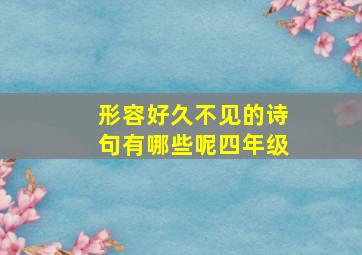 形容好久不见的诗句有哪些呢四年级